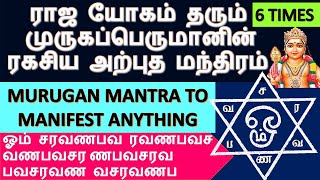 ராஜ யோகம் தரும் முருகப்பெருமானின் ரகசிய அற்புத மந்திரம்

6 TIMES

MURUGAN MANTRA TO MANIFEST ANYTHING

ஓம் சரவணபவ ரவணபவச வணபவசர ணபவசரவ பவசரவண வசரவணப

ச
வ
ர
ஓம்
ப
வ
ண